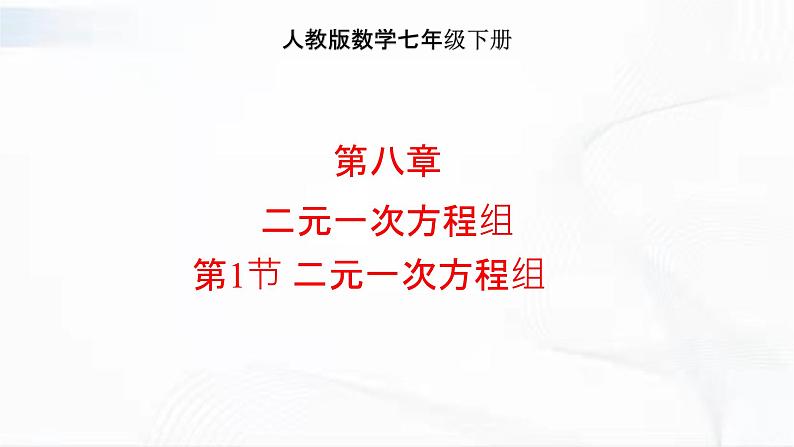 人教版数学七年级下册

第八章

二元一次方程组

第1节 二元一次方程组